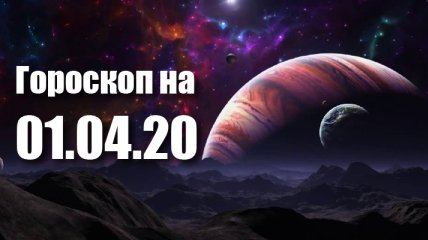 Гороскоп на
01.04.20